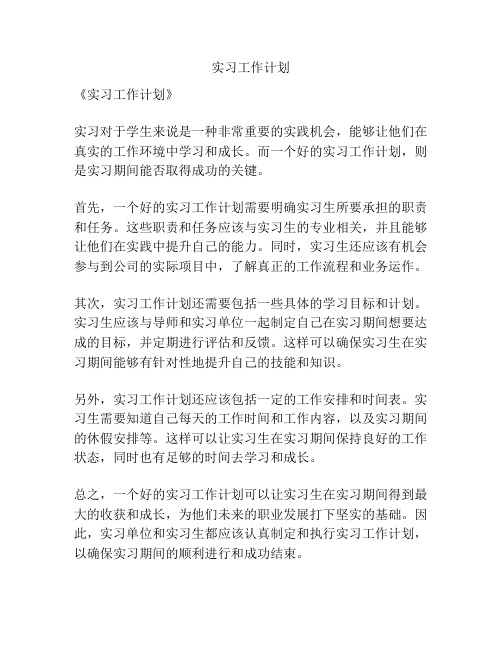 实习工作计划

《实习工作计划》

实习对于学生来说是一种非常重要的实践机会，能够让他们在真实的工作环境中学习和成长。而一个好的实习工作计划，则是实习期间能否取得成功的关键。

首先，一个好的实习工作计划需要明确实习生所要承担的职责和任务。这些职责和任务应该与实习生的专业相关，并且能够让他们在实践中提升自己的能力。同时，实习生还应该有机会参与到公司的实际项目中，了解真正的工作流程和业务运作。

其次，实习工作计划还需要包括一些具体的学习目标和计划。实习生应该与导师和实习单位一起制定自己在实习期间想要达成的目标，并定期进行评估和反馈。这样可以确保实习生在实习期间能够有针对性地提升自己的技能和知识。

另外，实习工作计划还应该包括一定的工作安排和时间表。实习生需要知道自己每天的工作时间和工作内容，以及实习期间的休假安排等。这样可以让实习生在实习期间保持良好的工作状态，同时也有足够的时间去学习和成长。

总之，一个好的实习工作计划可以让实习生在实习期间得到最大的收获和成长，为他们未来的职业发展打下坚实的基础。因此，实习单位和实习生都应该认真制定和执行实习工作计划，以确保实习期间的顺利进行和成功结束。